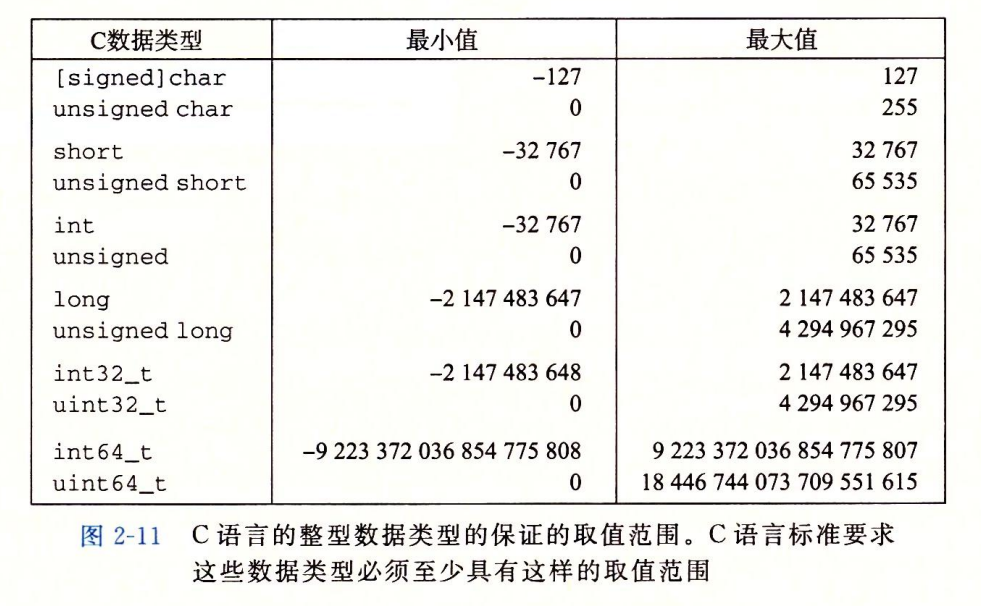 | C数据类型 | 最小值 | 最大值 |
|---|---|---|
| [signed]char | −127 | 127 |
| unsigned char | 0 | 255 |
| short | −32 767 | 32 767 |
| unsigned short | 0 | 65 535 |
| int | −32 767 | 32 767 |
| unsigned | 0 | 65 535 |
| long | −2 147 483 647 | 2 147 483 647 |
| unsigned long | 0 | 4 294 967 295 |
| int32_t | −2 147 483 648 | 2 147 483 647 |
| uint32_t | 0 | 4 294 967 295 |
| int64_t | −9 223 372 036 854 775 808 | 9 223 372 036 854 775 807 |
| uint64_t | 0 | 18 446 744 073 709 551 615 |

图 2-11 C 语言的整型数据类型的保证的取值范围。C 语言标准要求这些数据类型必须至少具有这样的取值范围